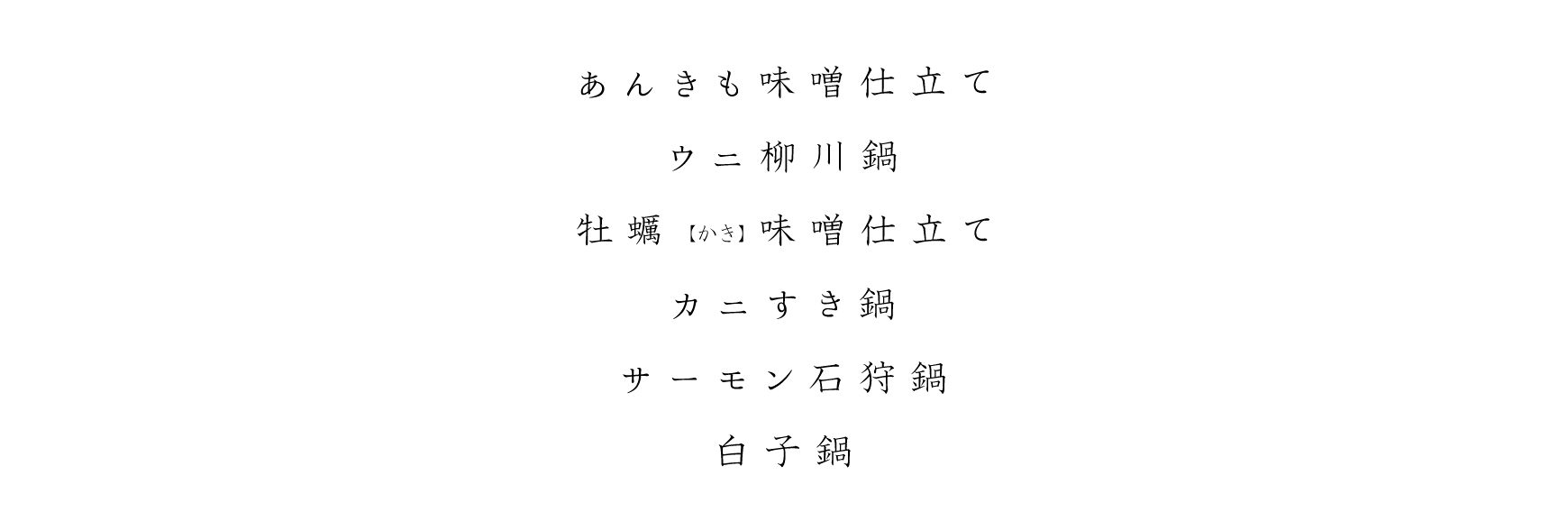 あんきも味噌仕立て

ウニ柳川鍋

牡蠣【かき】味噌仕立て

カニすき鍋

サーモン石狩鍋

白子鍋